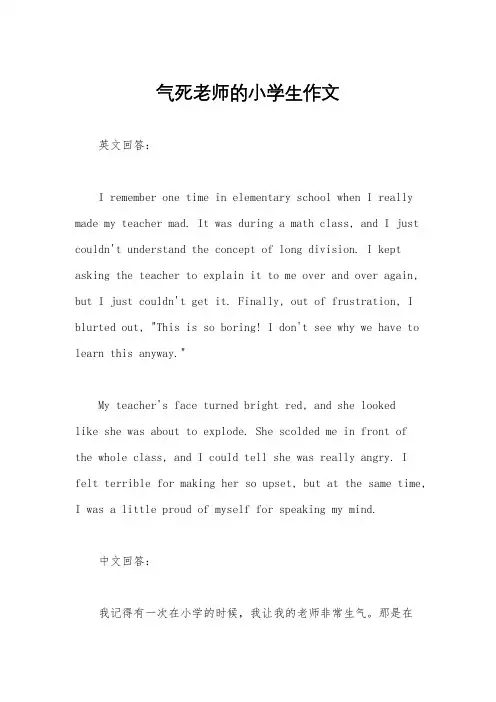 气死老师的小学生作文

英文回答：

I remember one time in elementary school when I really made my teacher mad. It was during a math class, and I just couldn't understand the concept of long division. I kept asking the teacher to explain it to me over and over again, but I just couldn't get it. Finally, out of frustration, I blurted out, "This is so boring! I don't see why we have to learn this anyway."

My teacher's face turned bright red, and she looked like she was about to explode. She scolded me in front of the whole class, and I could tell she was really angry. I felt terrible for making her so upset, but at the same time, I was a little proud of myself for speaking my mind.

中文回答：

我记得有一次在小学的时候，我让我的老师非常生气。那是在